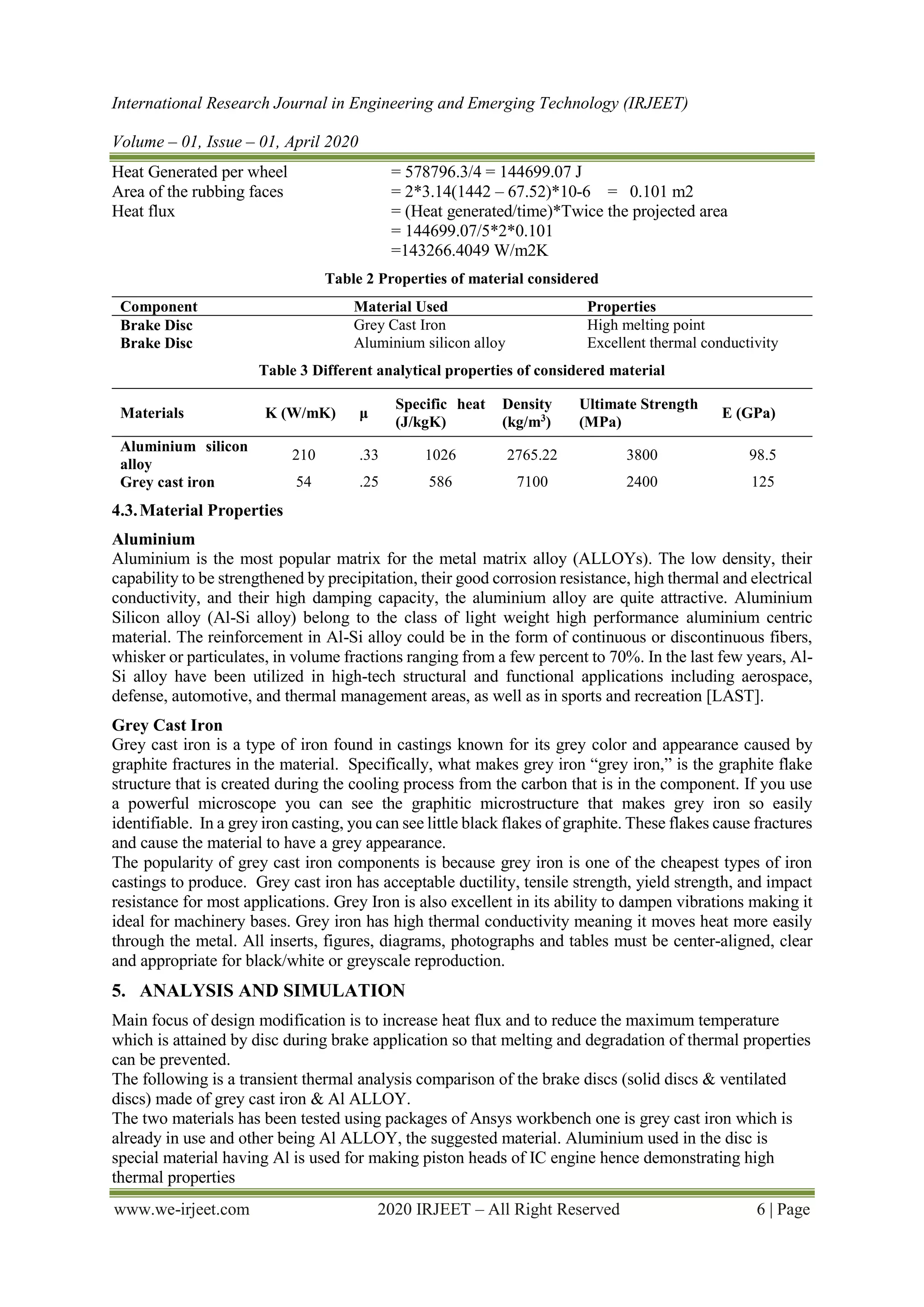 International Research Journal in Engineering and Emerging Technology (IRJEET)

Volume – 01, Issue – 01, April 2020

Heat Generated per wheel = 578796.3/4 = 144699.07 J
Area of the rubbing faces = 2*3.14(1442 – 67.52)*10-6 = 0.101 m2
Heat flux = (Heat generated/time)*Twice the projected area
= 144699.07/5*2*0.101
=143266.4049 W/m2K

Table 2 Properties of material considered

| Component | Material Used | Properties |
|---|---|---|
| Brake Disc | Grey Cast Iron | High melting point |
| Brake Disc | Aluminium silicon alloy | Excellent thermal conductivity |

Table 3 Different analytical properties of considered material

| Materials | K (W/mK) | µ | Specific heat (J/kgK) | Density (kg/m$^3$) | Ultimate Strength (MPa) | E (GPa) |
|---|---|---|---|---|---|---|
| Aluminium silicon alloy | 210 | .33 | 1026 | 2765.22 | 3800 | 98.5 |
| Grey cast iron | 54 | .25 | 586 | 7100 | 2400 | 125 |

4.3. Material Properties

Aluminium
Aluminium is the most popular matrix for the metal matrix alloy (ALLOYs). The low density, their capability to be strengthened by precipitation, their good corrosion resistance, high thermal and electrical conductivity, and their high damping capacity, the aluminium alloy are quite attractive. Aluminium Silicon alloy (Al-Si alloy) belong to the class of light weight high performance aluminium centric material. The reinforcement in Al-Si alloy could be in the form of continuous or discontinuous fibers, whisker or particulates, in volume fractions ranging from a few percent to 70%. In the last few years, Al-Si alloy have been utilized in high-tech structural and functional applications including aerospace, defense, automotive, and thermal management areas, as well as in sports and recreation [LAST].

Grey Cast Iron
Grey cast iron is a type of iron found in castings known for its grey color and appearance caused by graphite fractures in the material. Specifically, what makes grey iron “grey iron,” is the graphite flake structure that is created during the cooling process from the carbon that is in the component. If you use a powerful microscope you can see the graphitic microstructure that makes grey iron so easily identifiable. In a grey iron casting, you can see little black flakes of graphite. These flakes cause fractures and cause the material to have a grey appearance.
The popularity of grey cast iron components is because grey iron is one of the cheapest types of iron castings to produce. Grey cast iron has acceptable ductility, tensile strength, yield strength, and impact resistance for most applications. Grey Iron is also excellent in its ability to dampen vibrations making it ideal for machinery bases. Grey iron has high thermal conductivity meaning it moves heat more easily through the metal. All inserts, figures, diagrams, photographs and tables must be center-aligned, clear and appropriate for black/white or greyscale reproduction.

5. ANALYSIS AND SIMULATION

Main focus of design modification is to increase heat flux and to reduce the maximum temperature which is attained by disc during brake application so that melting and degradation of thermal properties can be prevented.
The following is a transient thermal analysis comparison of the brake discs (solid discs & ventilated discs) made of grey cast iron & Al ALLOY.
The two materials has been tested using packages of Ansys workbench one is grey cast iron which is already in use and other being Al ALLOY, the suggested material. Aluminium used in the disc is special material having Al is used for making piston heads of IC engine hence demonstrating high thermal properties

www.we-irjeet.com 2020 IRJEET – All Right Reserved 6 | Page